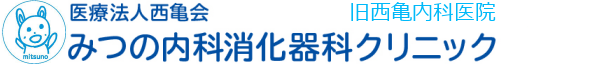 mitsuno

医療法人西亀会

旧西亀内科医院

みつの内科消化器科クリニック